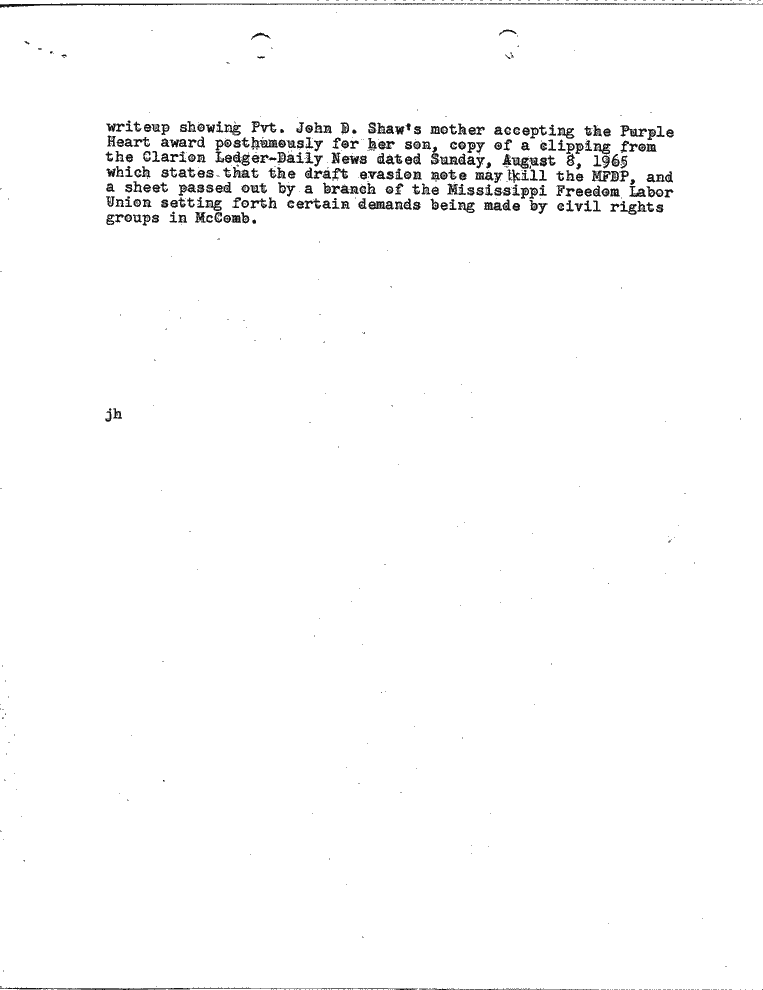 writeup showing Pvt. John D. Shaw's mother accepting the Purple Heart award posthumously for her son, copy of a clipping from the Clarion Ledger-Daily News dated Sunday, August 8, 1965 which states that the draft evasion note may kill the MFDP, and a sheet passed out by a branch of the Mississippi Freedom Labor Union setting forth certain demands being made by civil rights groups in McComb.

jh